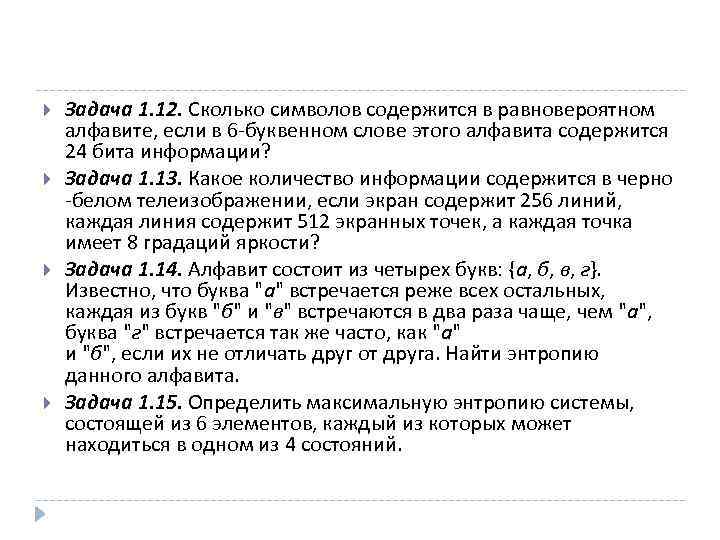 Задача 1.12. Сколько символов содержится в равновероятном алфавите, если в 6-буквенном слове этого алфавита содержится 24 бита информации?

Задача 1.13. Какое количество информации содержится в черно -белом телеизображении, если экран содержит 256 линий, каждая линия содержит 512 экранных точек, а каждая точка имеет 8 градаций яркости?

Задача 1.14. Алфавит состоит из четырех букв: {а, б, в, г}. Известно, что буква "а" встречается реже всех остальных, каждая из букв "б" и "в" встречаются в два раза чаще, чем "а", буква "г" встречается так же часто, как "а" и "б", если их не отличать друг от друга. Найти энтропию данного алфавита.

Задача 1.15. Определить максимальную энтропию системы, состоящей из 6 элементов, каждый из которых может находиться в одном из 4 состояний.